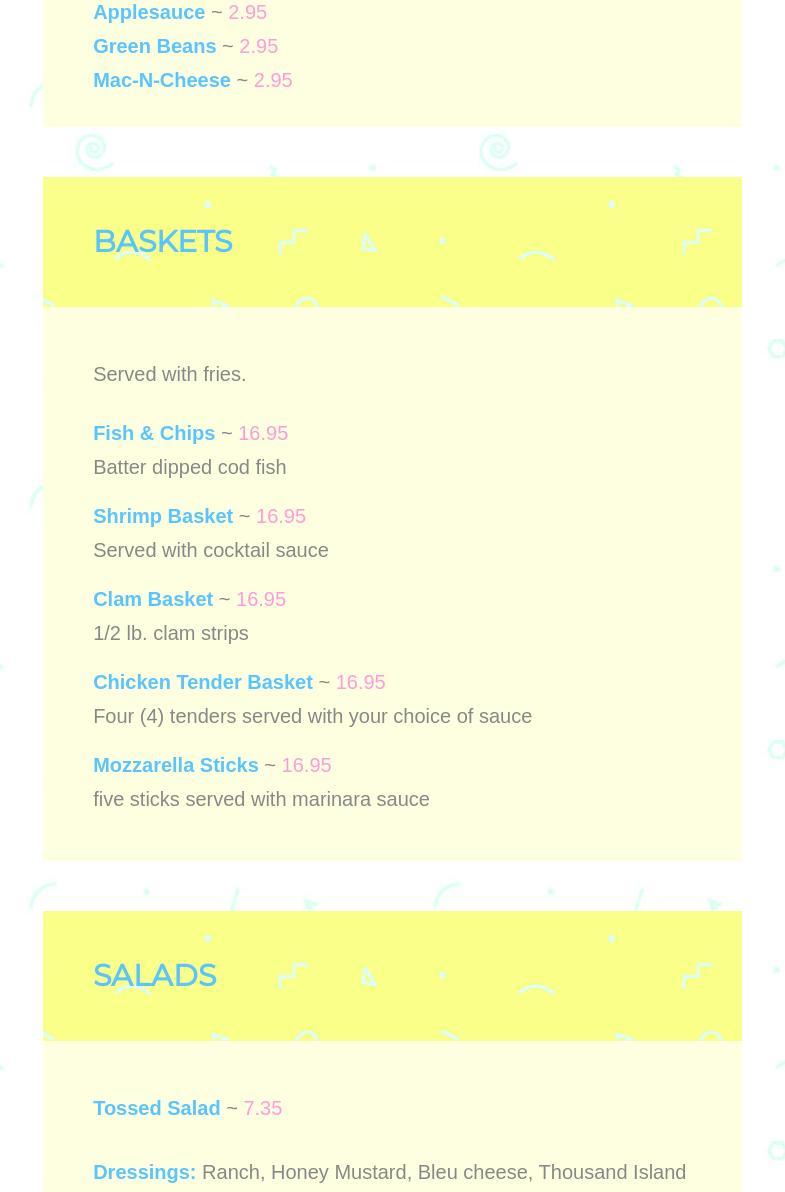 Applesauce ~ 2.95
Green Beans ~ 2.95
Mac-N-Cheese ~ 2.95

BASKETS

Served with fries.

Fish & Chips ~ 16.95
Batter dipped cod fish

Shrimp Basket ~ 16.95
Served with cocktail sauce

Clam Basket ~ 16.95
1/2 lb. clam strips

Chicken Tender Basket ~ 16.95
Four (4) tenders served with your choice of sauce

Mozzarella Sticks ~ 16.95
five sticks served with marinara sauce

SALADS

Tossed Salad ~ 7.35

Dressings: Ranch, Honey Mustard, Bleu cheese, Thousand Island